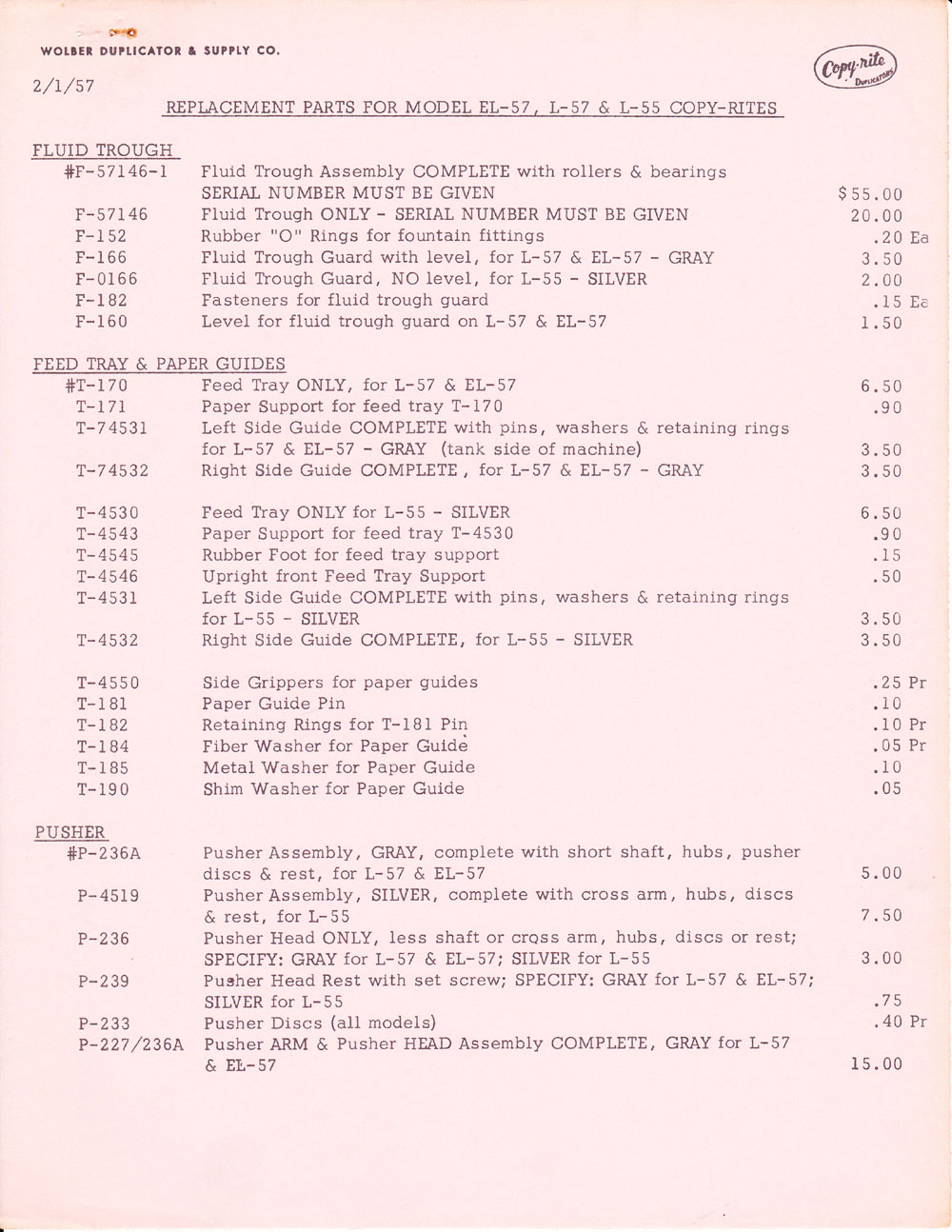 WOLBER DUPLICATOR & SUPPLY CO.

Copy-rite DUPLICATORS

2/1/57

REPLACEMENT PARTS FOR MODEL EL-57, L-57 & L-55 COPY-RITES

FLUID TROUGH

| | | |
|---|---|---|
| #F-57146-1 | Fluid Trough Assembly COMPLETE with rollers & bearings SERIAL NUMBER MUST BE GIVEN | $55.00 |
| F-57146 | Fluid Trough ONLY - SERIAL NUMBER MUST BE GIVEN | 20.00 |
| F-152 | Rubber "O" Rings for fountain fittings | .20 Ea |
| F-166 | Fluid Trough Guard with level, for L-57 & EL-57 - GRAY | 3.50 |
| F-0166 | Fluid Trough Guard, NO level, for L-55 - SILVER | 2.00 |
| F-182 | Fasteners for fluid trough guard | .15 Ea |
| F-160 | Level for fluid trough guard on L-57 & EL-57 | 1.50 |

FEED TRAY & PAPER GUIDES

| | | |
|---|---|---|
| #T-170 | Feed Tray ONLY, for L-57 & EL-57 | 6.50 |
| T-171 | Paper Support for feed tray T-170 | .90 |
| T-74531 | Left Side Guide COMPLETE with pins, washers & retaining rings for L-57 & EL-57 - GRAY (tank side of machine) | 3.50 |
| T-74532 | Right Side Guide COMPLETE, for L-57 & EL-57 - GRAY | 3.50 |
| T-4530 | Feed Tray ONLY for L-55 - SILVER | 6.50 |
| T-4543 | Paper Support for feed tray T-4530 | .90 |
| T-4545 | Rubber Foot for feed tray support | .15 |
| T-4546 | Upright front Feed Tray Support | .50 |
| T-4531 | Left Side Guide COMPLETE with pins, washers & retaining rings for L-55 - SILVER | 3.50 |
| T-4532 | Right Side Guide COMPLETE, for L-55 - SILVER | 3.50 |
| T-4550 | Side Grippers for paper guides | .25 Pr |
| T-181 | Paper Guide Pin | .10 |
| T-182 | Retaining Rings for T-181 Pin | .10 Pr |
| T-184 | Fiber Washer for Paper Guide | .05 Pr |
| T-185 | Metal Washer for Paper Guide | .10 |
| T-190 | Shim Washer for Paper Guide | .05 |

PUSHER

| | | |
|---|---|---|
| #P-236A | Pusher Assembly, GRAY, complete with short shaft, hubs, pusher discs & rest, for L-57 & EL-57 | 5.00 |
| P-4519 | Pusher Assembly, SILVER, complete with cross arm, hubs, discs & rest, for L-55 | 7.50 |
| P-236 | Pusher Head ONLY, less shaft or cross arm, hubs, discs or rest; SPECIFY: GRAY for L-57 & EL-57; SILVER for L-55 | 3.00 |
| P-239 | Pusher Head Rest with set screw; SPECIFY: GRAY for L-57 & EL-57; SILVER for L-55 | .75 |
| P-233 | Pusher Discs (all models) | .40 Pr |
| P-227/236A | Pusher ARM & Pusher HEAD Assembly COMPLETE, GRAY for L-57 & EL-57 | 15.00 |